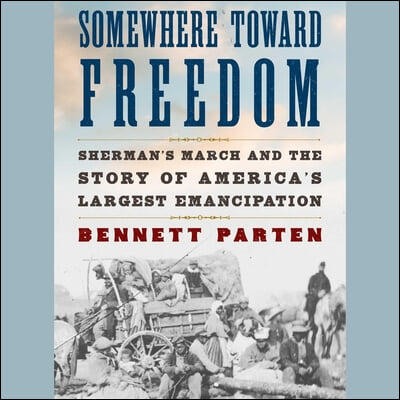 SOMEWHERE TOWARD FREEDOM

SHERMAN'S MARCH AND THE STORY OF AMERICA'S LARGEST EMANCIPATION

BENNETT PARTEN